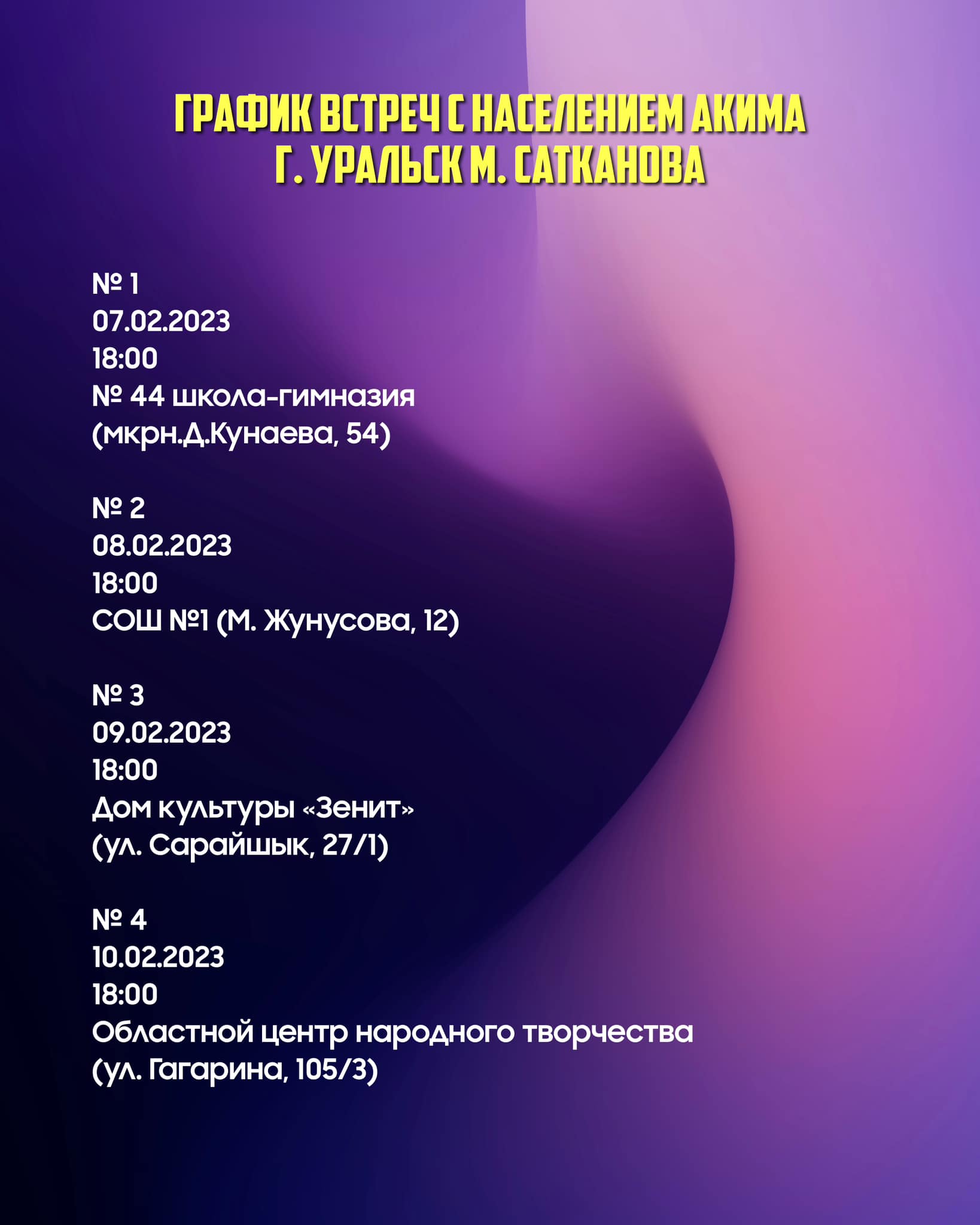 ГРАФИК ВСТРЕЧ С НАСЕЛЕНИЕМ АКИМА Г. УРАЛЬСК М. САТКАНОВА

№ 1
07.02.2023
18:00
№ 44 школа-гимназия
(мкрн.Д.Кунаева, 54)

№ 2
08.02.2023
18:00
СОШ №1 (М. Жунусова, 12)

№ 3
09.02.2023
18:00
Дом культуры «Зенит»
(ул. Сарайшык, 27/1)

№ 4
10.02.2023
18:00
Областной центр народного творчества
(ул. Гагарина, 105/3)